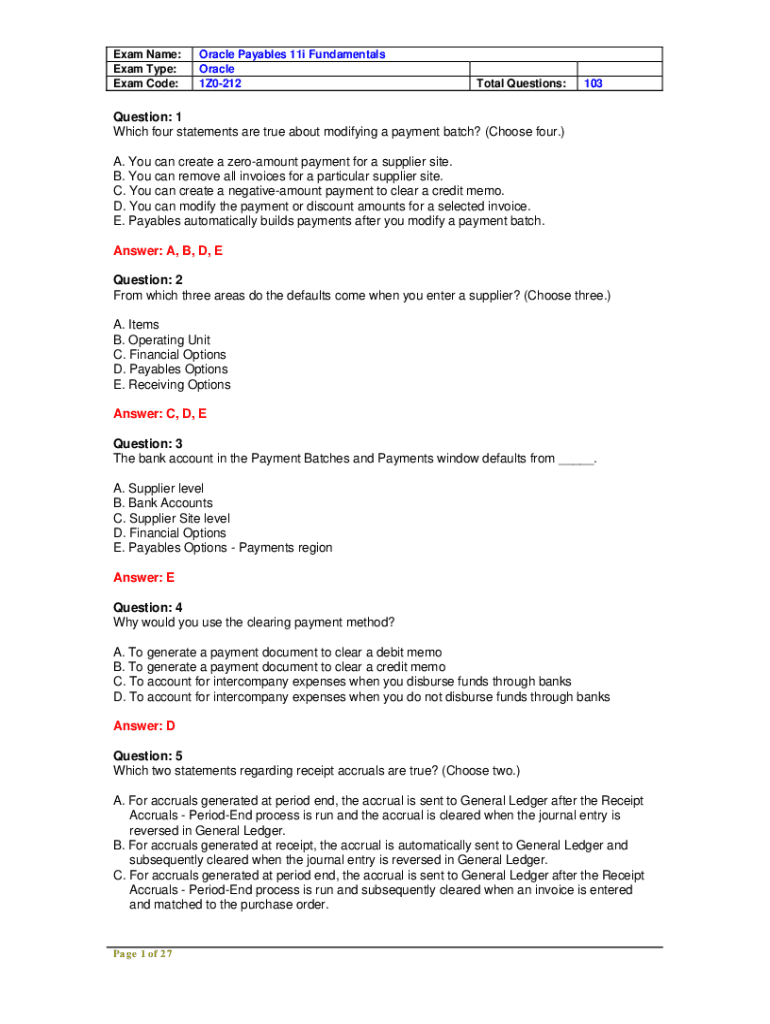 | Exam Name: | Oracle Payables 11i Fundamentals | | |
|---|---|---|---|
| Exam Type: | Oracle | | |
| Exam Code: | 1Z0-212 | Total Questions: | 103 |

Question: 1
Which four statements are true about modifying a payment batch? (Choose four.)

A. You can create a zero-amount payment for a supplier site.
B. You can remove all invoices for a particular supplier site.
C. You can create a negative-amount payment to clear a credit memo.
D. You can modify the payment or discount amounts for a selected invoice.
E. Payables automatically builds payments after you modify a payment batch.

Answer: A, B, D, E

Question: 2
From which three areas do the defaults come when you enter a supplier? (Choose three.)

A. Items
B. Operating Unit
C. Financial Options
D. Payables Options
E. Receiving Options

Answer: C, D, E

Question: 3
The bank account in the Payment Batches and Payments window defaults from _____.

A. Supplier level
B. Bank Accounts
C. Supplier Site level
D. Financial Options
E. Payables Options - Payments region

Answer: E

Question: 4
Why would you use the clearing payment method?

A. To generate a payment document to clear a debit memo
B. To generate a payment document to clear a credit memo
C. To account for intercompany expenses when you disburse funds through banks
D. To account for intercompany expenses when you do not disburse funds through banks

Answer: D

Question: 5
Which two statements regarding receipt accruals are true? (Choose two.)

A. For accruals generated at period end, the accrual is sent to General Ledger after the Receipt Accruals - Period-End process is run and the accrual is cleared when the journal entry is reversed in General Ledger.
B. For accruals generated at receipt, the accrual is automatically sent to General Ledger and subsequently cleared when the journal entry is reversed in General Ledger.
C. For accruals generated at period end, the accrual is sent to General Ledger after the Receipt Accruals - Period-End process is run and subsequently cleared when an invoice is entered and matched to the purchase order.

Page 1 of 27